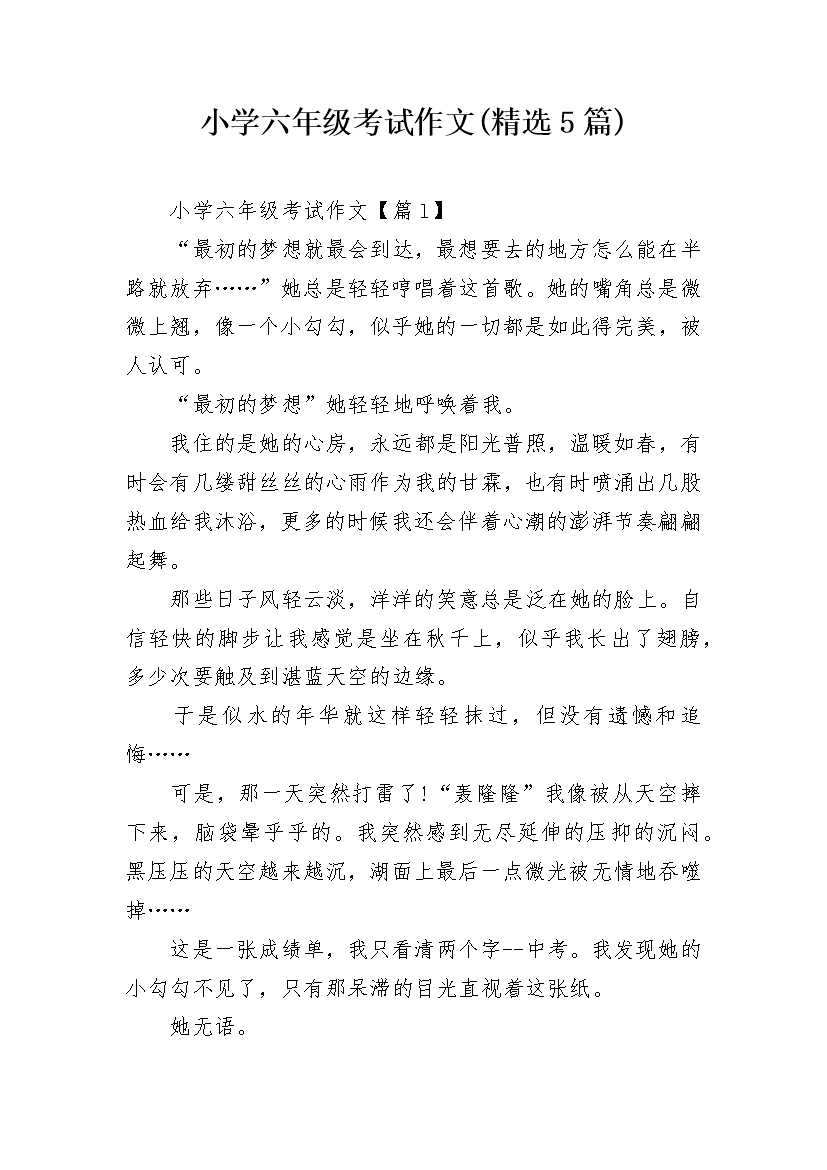 小学六年级考试作文(精选5篇)

小学六年级考试作文【篇1】

“最初的梦想就最会到达，最想要去的地方怎么能在半路就放弃……”她总是轻轻哼唱着这首歌。她的嘴角总是微微上翘，像一个小勾勾，似乎她的一切都是如此得完美，被人认可。

“最初的梦想”她轻轻地呼唤着我。

我住的是她的心房，永远都是阳光普照，温暖如春，有时会有几缕甜丝丝的心雨作为我的甘霖，也有时喷涌出几股热血给我沐浴，更多的时候我还会伴着心潮的澎湃节奏翩翩起舞。

那些日子风轻云淡，洋洋的笑意总是泛在她的脸上。自信轻快的脚步让我感觉是坐在秋千上，似乎我长出了翅膀，多少次要触及到湛蓝天空的边缘。

于是似水的年华就这样轻轻抹过，但没有遗憾和追悔……

可是，那一天突然打雷了!“轰隆隆”我像被从天空摔下来，脑袋晕乎乎的。我突然感到无尽延伸的压抑的沉闷。黑压压的天空越来越沉，湖面上最后一点微光被无情地吞噬掉……

这是一张成绩单，我只看清两个字--中考。我发现她的小勾勾不见了，只有那呆滞的目光直视着这张纸。

她无语。